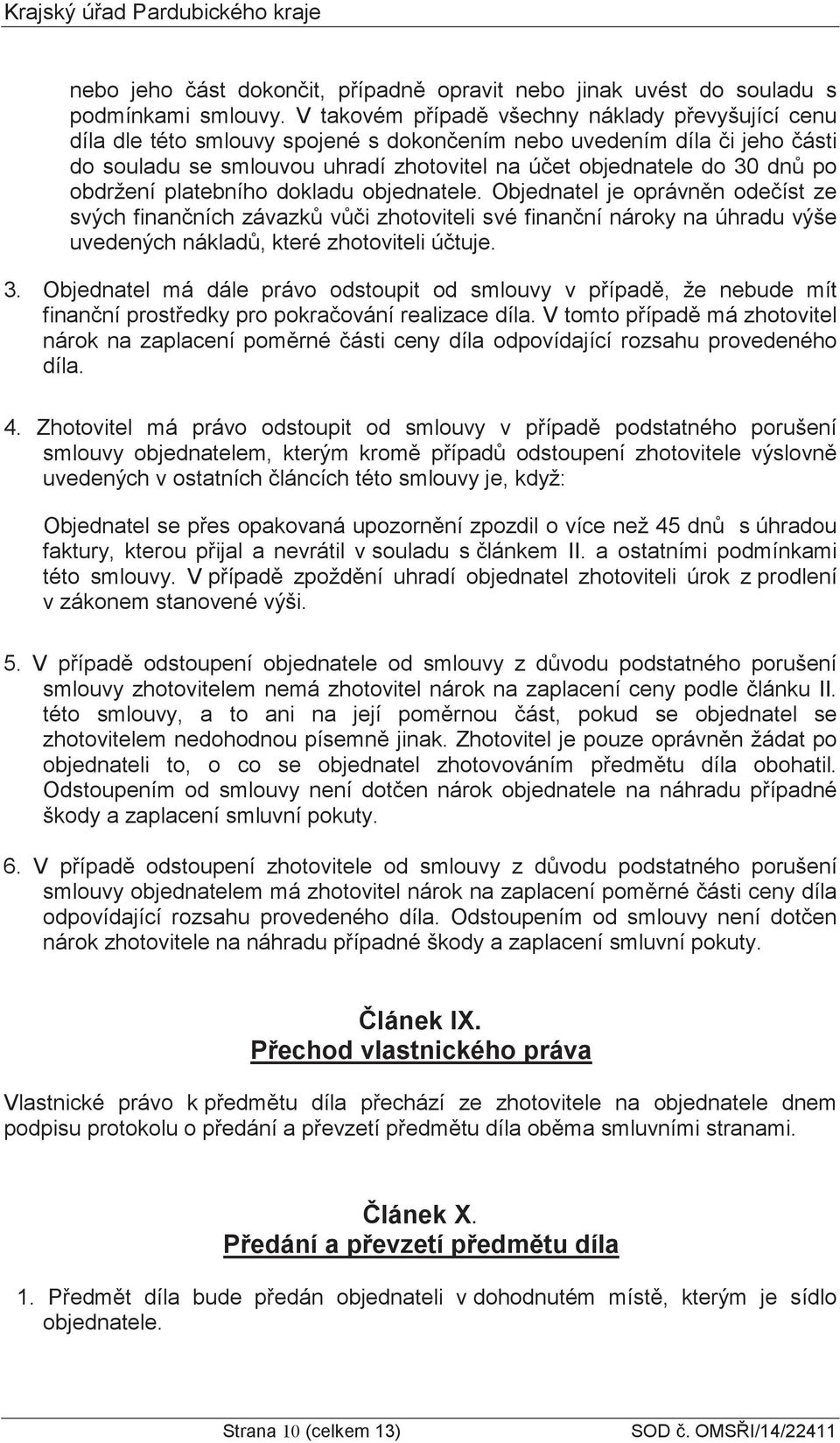 Krajský úřad Pardubického kraje

nebo jeho část dokončit, případně opravit nebo jinak uvést do souladu s podmínkami smlouvy. V takovém případě všechny náklady převyšující cenu díla dle této smlouvy spojené s dokončením nebo uvedením díla či jeho části do souladu se smlouvou uhradí zhotovitel na účet objednatele do 30 dnů po obdržení platebního dokladu objednatele. Objednatel je oprávněn odečíst ze svých finančních závazků vůči zhotoviteli své finanční nároky na úhradu výše uvedených nákladů, které zhotoviteli účtuje.

3. Objednatel má dále právo odstoupit od smlouvy v případě, že nebude mít finanční prostředky pro pokračování realizace díla. V tomto případě má zhotovitel nárok na zaplacení poměrné části ceny díla odpovídající rozsahu provedeného díla.

4. Zhotovitel má právo odstoupit od smlouvy v případě podstatného porušení smlouvy objednatelem, kterým kromě případů odstoupení zhotovitele výslovně uvedených v ostatních článcích této smlouvy je, když:

Objednatel se přes opakovaná upozornění zpozdil o více než 45 dnů s úhradou faktury, kterou přijal a nevrátil v souladu s článkem II. a ostatními podmínkami této smlouvy. V případě zpoždění uhradí objednatel zhotoviteli úrok z prodlení v zákonem stanovené výši.

5. V případě odstoupení objednatele od smlouvy z důvodu podstatného porušení smlouvy zhotovitelem nemá zhotovitel nárok na zaplacení ceny podle článku II. této smlouvy, a to ani na její poměrnou část, pokud se objednatel se zhotovitelem nedohodnou písemně jinak. Zhotovitel je pouze oprávněn žádat po objednateli to, o co se objednatel zhotovováním předmětu díla obohatil. Odstoupením od smlouvy není dotčen nárok objednatele na náhradu případné škody a zaplacení smluvní pokuty.

6. V případě odstoupení zhotovitele od smlouvy z důvodu podstatného porušení smlouvy objednatelem má zhotovitel nárok na zaplacení poměrné části ceny díla odpovídající rozsahu provedeného díla. Odstoupením od smlouvy není dotčen nárok zhotovitele na náhradu případné škody a zaplacení smluvní pokuty.

Článek IX.
Přechod vlastnického práva

Vlastnické právo k předmětu díla přechází ze zhotovitele na objednatele dnem podpisu protokolu o předání a převzetí předmětu díla oběma smluvními stranami.

Článek X.
Předání a převzetí předmětu díla

1. Předmět díla bude předán objednateli v dohodnutém místě, kterým je sídlo objednatele.

Strana 10 (celkem 13)

SOD č. OMSŘI/14/22411